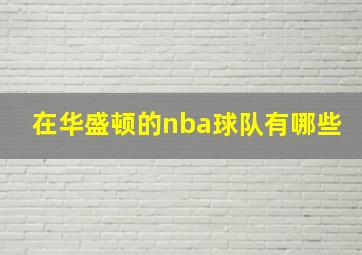 在华盛顿的nba球队有哪些